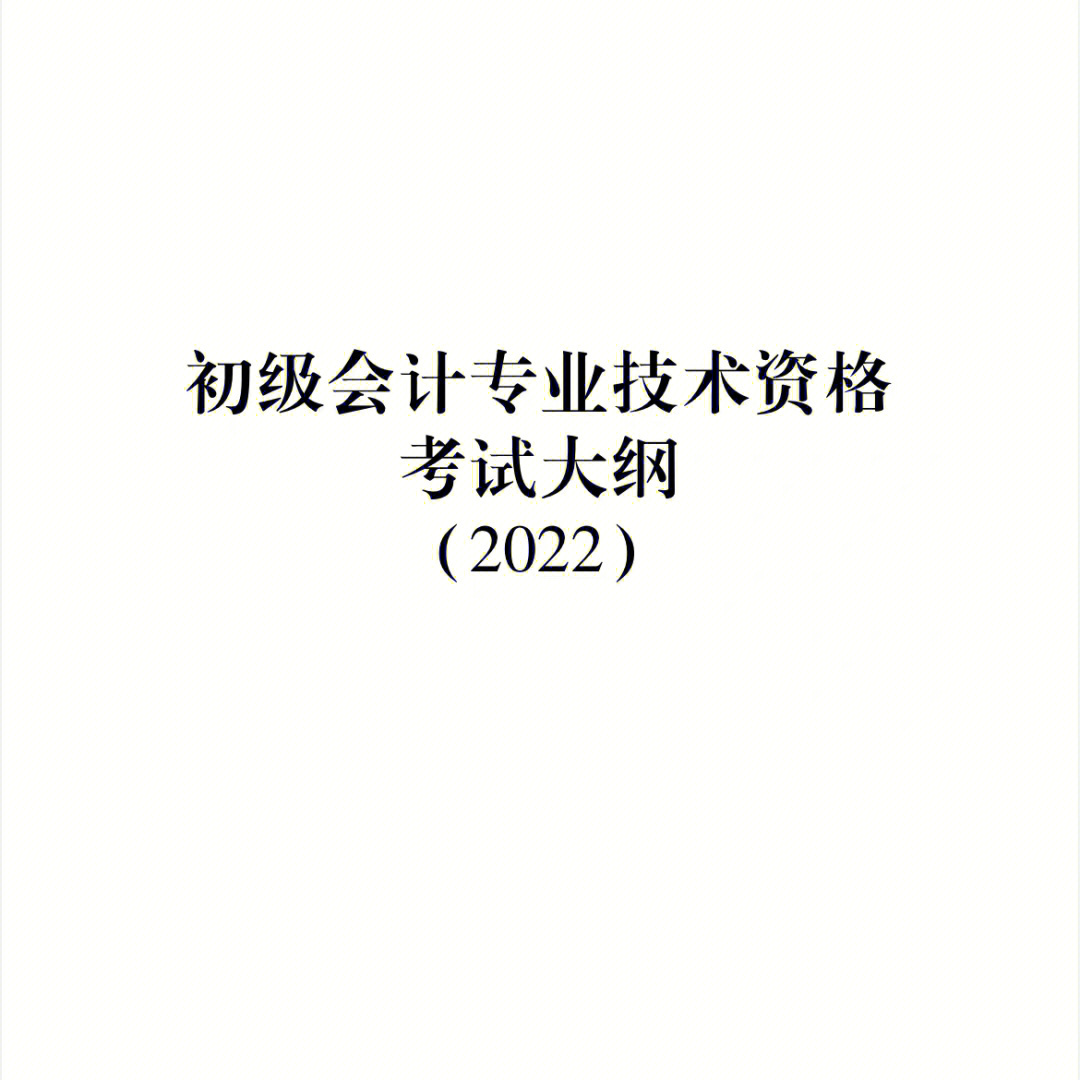 初级会计专业技术资格
考试大纲
（2022）